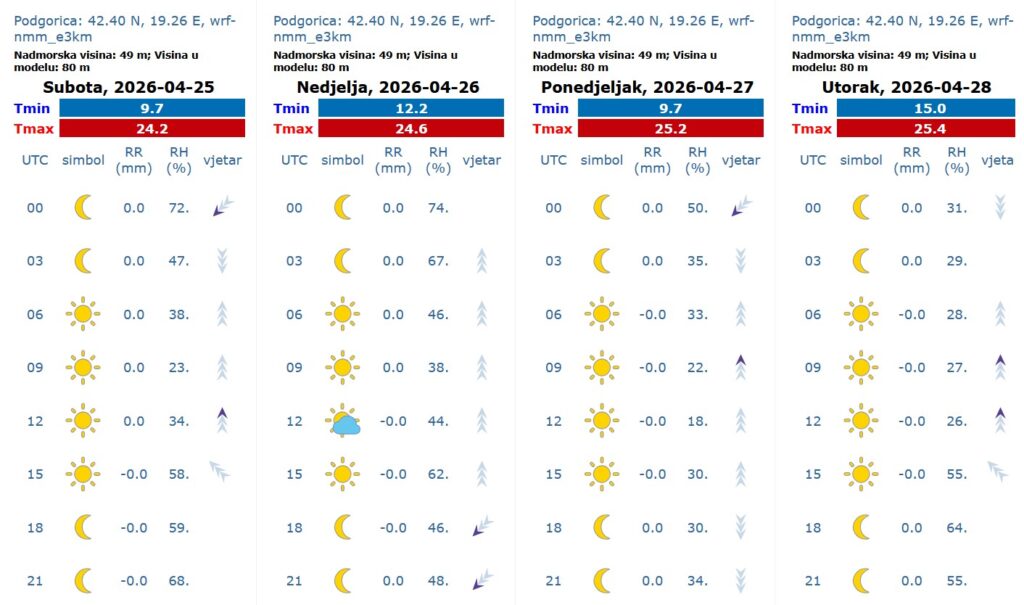 Podgorica: 42.40 N, 19.26 E, wrf-nmm_e3km
Nadmorska visina: 49 m; Visina u modelu: 80 m
Subota, 2026-04-25

| Tmin | 9.7 |
|---|---|
| Tmax | 24.2 |

| UTC | simbol | RR (mm) | RH (%) | vjetar |
|---|---|---|---|---|
| 00 | | 0.0 | 72. | |
| 03 | | 0.0 | 47. | |
| 06 | | 0.0 | 38. | |
| 09 | | 0.0 | 23. | |
| 12 | | 0.0 | 34. | |
| 15 | | -0.0 | 58. | |
| 18 | | -0.0 | 59. | |
| 21 | | -0.0 | 68. | |

Podgorica: 42.40 N, 19.26 E, wrf-nmm_e3km
Nadmorska visina: 49 m; Visina u modelu: 80 m
Nedjelja, 2026-04-26

| Tmin | 12.2 |
|---|---|
| Tmax | 24.6 |

| UTC | simbol | RR (mm) | RH (%) | vjetar |
|---|---|---|---|---|
| 00 | | 0.0 | 74. | |
| 03 | | 0.0 | 67. | |
| 06 | | 0.0 | 46. | |
| 09 | | 0.0 | 38. | |
| 12 | | -0.0 | 44. | |
| 15 | | -0.0 | 62. | |
| 18 | | -0.0 | 46. | |
| 21 | | 0.0 | 48. | |

Podgorica: 42.40 N, 19.26 E, wrf-nmm_e3km
Nadmorska visina: 49 m; Visina u modelu: 80 m
Ponedjeljak, 2026-04-27

| Tmin | 9.7 |
|---|---|
| Tmax | 25.2 |

| UTC | simbol | RR (mm) | RH (%) | vjetar |
|---|---|---|---|---|
| 00 | | 0.0 | 50. | |
| 03 | | 0.0 | 35. | |
| 06 | | -0.0 | 33. | |
| 09 | | -0.0 | 22. | |
| 12 | | -0.0 | 18. | |
| 15 | | -0.0 | 30. | |
| 18 | | 0.0 | 30. | |
| 21 | | 0.0 | 34. | |

Podgorica: 42.40 N, 19.26 E, wrf-nmm_e3km
Nadmorska visina: 49 m; Visina u modelu: 80 m
Utorak, 2026-04-28

| Tmin | 15.0 |
|---|---|
| Tmax | 25.4 |

| UTC | simbol | RR (mm) | RH (%) | vjeta |
|---|---|---|---|---|
| 00 | | 0.0 | 31. | |
| 03 | | 0.0 | 29. | |
| 06 | | -0.0 | 28. | |
| 09 | | -0.0 | 27. | |
| 12 | | -0.0 | 26. | |
| 15 | | -0.0 | 55. | |
| 18 | | 0.0 | 64. | |
| 21 | | 0.0 | 55. | |